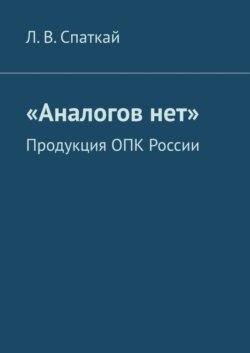 Л. В. Спаткай

«Аналогов нет»

Продукция ОПК России